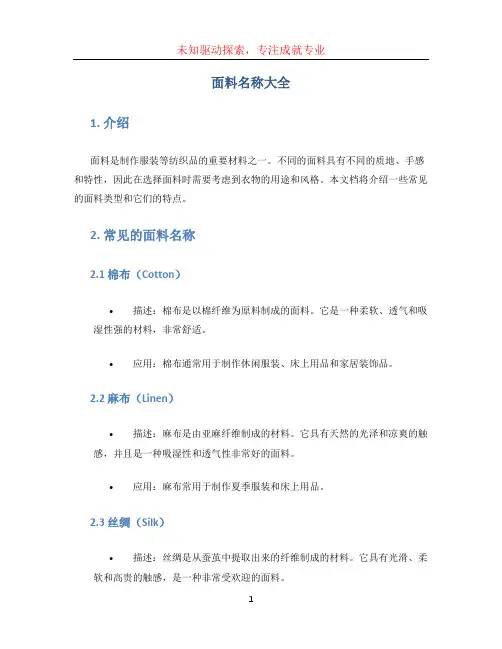 未知驱动探索，专注成就专业

面料名称大全

1. 介绍

面料是制作服装等纺织品的重要材料之一。不同的面料具有不同的质地、手感和特性，因此在选择面料时需要考虑到衣物的用途和风格。本文档将介绍一些常见的面料类型和它们的特点。

2. 常见的面料名称

2.1 棉布（Cotton）

• 描述：棉布是以棉纤维为原料制成的面料。它是一种柔软、透气和吸湿性强的材料，非常舒适。

• 应用：棉布通常用于制作休闲服装、床上用品和家居装饰品。

2.2 麻布（Linen）

• 描述：麻布是由亚麻纤维制成的材料。它具有天然的光泽和凉爽的触感，并且是一种吸湿性和透气性非常好的面料。

• 应用：麻布常用于制作夏季服装和床上用品。

2.3 丝绸（Silk）

• 描述：丝绸是从蚕茧中提取出来的纤维制成的材料。它具有光滑、柔软和高贵的触感，是一种非常受欢迎的面料。

1